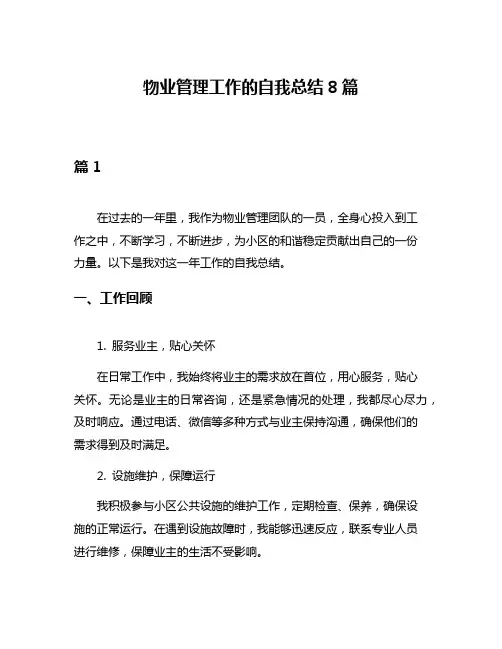 物业管理工作的自我总结 8 篇

篇 1

在过去的一年里，我作为物业管理团队的一员，全身心投入到工作之中，不断学习，不断进步，为小区的和谐稳定贡献出自己的一份力量。以下是我对这一年工作的自我总结。

一、工作回顾

1. 服务业主，贴心关怀

在日常工作中，我始终将业主的需求放在首位，用心服务，贴心关怀。无论是业主的日常咨询，还是紧急情况的处理，我都尽心尽力，及时响应。通过电话、微信等多种方式与业主保持沟通，确保他们的需求得到及时满足。

2. 设施维护，保障运行

我积极参与小区公共设施的维护工作，定期检查、保养，确保设施的正常运行。在遇到设施故障时，我能够迅速反应，联系专业人员进行维修，保障业主的生活不受影响。